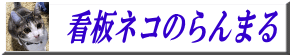 看板ネコのらんまる